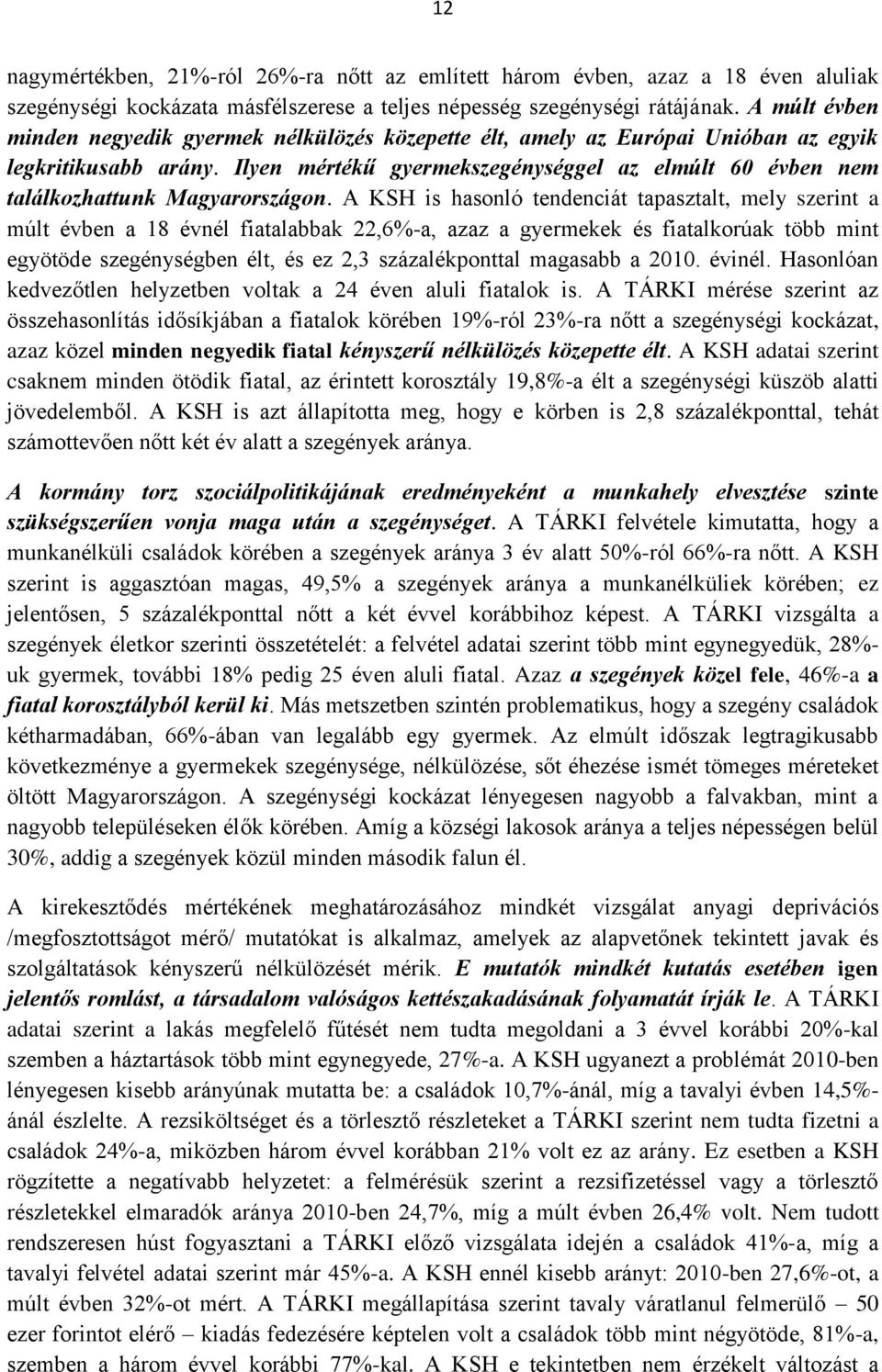 12

nagymértékben, 21%-ról 26%-ra nőtt az említett három évben, azaz a 18 éven aluliak szegénységi kockázata másfélszerese a teljes népesség szegénységi rátájának. A múlt évben minden negyedik gyermek nélkülözés közepette élt, amely az Európai Unióban az egyik legkritikusabb arány. Ilyen mértékű gyermekszegénységgel az elmúlt 60 évben nem találkozhattunk Magyarországon. A KSH is hasonló tendenciát tapasztalt, mely szerint a múlt évben a 18 évnél fiatalabbak 22,6%-a, azaz a gyermekek és fiatalkorúak több mint egyötöde szegénységben élt, és ez 2,3 százalékponttal magasabb a 2010. évinél. Hasonlóan kedvezőtlen helyzetben voltak a 24 éven aluli fiatalok is. A TÁRKI mérése szerint az összehasonlítás idősíkjában a fiatalok körében 19%-ról 23%-ra nőtt a szegénységi kockázat, azaz közel minden negyedik fiatal kényszerű nélkülözés közepette élt. A KSH adatai szerint csaknem minden ötödik fiatal, az érintett korosztály 19,8%-a élt a szegénységi küszöb alatti jövedelemből. A KSH is azt állapította meg, hogy e körben is 2,8 százalékponttal, tehát számottevően nőtt két év alatt a szegények aránya.

A kormány torz szociálpolitikájának eredményeként a munkahely elvesztése szinte szükségszerűen vonja maga után a szegénységet. A TÁRKI felvétele kimutatta, hogy a munkanélküli családok körében a szegények aránya 3 év alatt 50%-ról 66%-ra nőtt. A KSH szerint is aggasztóan magas, 49,5% a szegények aránya a munkanélküliek körében; ez jelentősen, 5 százalékponttal nőtt a két évvel korábbihoz képest. A TÁRKI vizsgálta a szegények életkor szerinti összetételét: a felvétel adatai szerint több mint egynegyedük, 28%-uk gyermek, további 18% pedig 25 éven aluli fiatal. Azaz a szegények közel fele, 46%-a a fiatal korosztályból kerül ki. Más metszetben szintén problematikus, hogy a szegény családok kétharmadában, 66%-ában van legalább egy gyermek. Az elmúlt időszak legtragikusabb következménye a gyermekek szegénysége, nélkülözése, sőt éhezése ismét tömeges méreteket öltött Magyarországon. A szegénységi kockázat lényegesen nagyobb a falvakban, mint a nagyobb településeken élők körében. Amíg a községi lakosok aránya a teljes népességen belül 30%, addig a szegények közül minden második falun él.

A kirekesztődés mértékének meghatározásához mindkét vizsgálat anyagi deprivációs /megfosztottságot mérő/ mutatókat is alkalmaz, amelyek az alapvetőnek tekintett javak és szolgáltatások kényszerű nélkülözését mérik. E mutatók mindkét kutatás esetében igen jelentős romlást, a társadalom valóságos kettészakadásának folyamatát írják le. A TÁRKI adatai szerint a lakás megfelelő fűtését nem tudta megoldani a 3 évvel korábbi 20%-kal szemben a háztartások több mint egynegyede, 27%-a. A KSH ugyanezt a problémát 2010-ben lényegesen kisebb arányúnak mutatta be: a családok 10,7%-ánál, míg a tavalyi évben 14,5%-ánál észlelte. A rezsiköltséget és a törlesztő részleteket a TÁRKI szerint nem tudta fizetni a családok 24%-a, miközben három évvel korábban 21% volt ez az arány. Ez esetben a KSH rögzítette a negatívabb helyzetet: a felmérésük szerint a rezsifizetéssel vagy a törlesztő részletekkel elmaradók aránya 2010-ben 24,7%, míg a múlt évben 26,4% volt. Nem tudott rendszeresen húst fogyasztani a TÁRKI előző vizsgálata idején a családok 41%-a, míg a tavalyi felvétel adatai szerint már 45%-a. A KSH ennél kisebb arányt: 2010-ben 27,6%-ot, a múlt évben 32%-ot mért. A TÁRKI megállapítása szerint tavaly váratlanul felmerülő – 50 ezer forintot elérő – kiadás fedezésére képtelen volt a családok több mint négyötöde, 81%-a, szemben a három évvel korábbi 77%-kal. A KSH e tekintetben nem érzékelt változást a